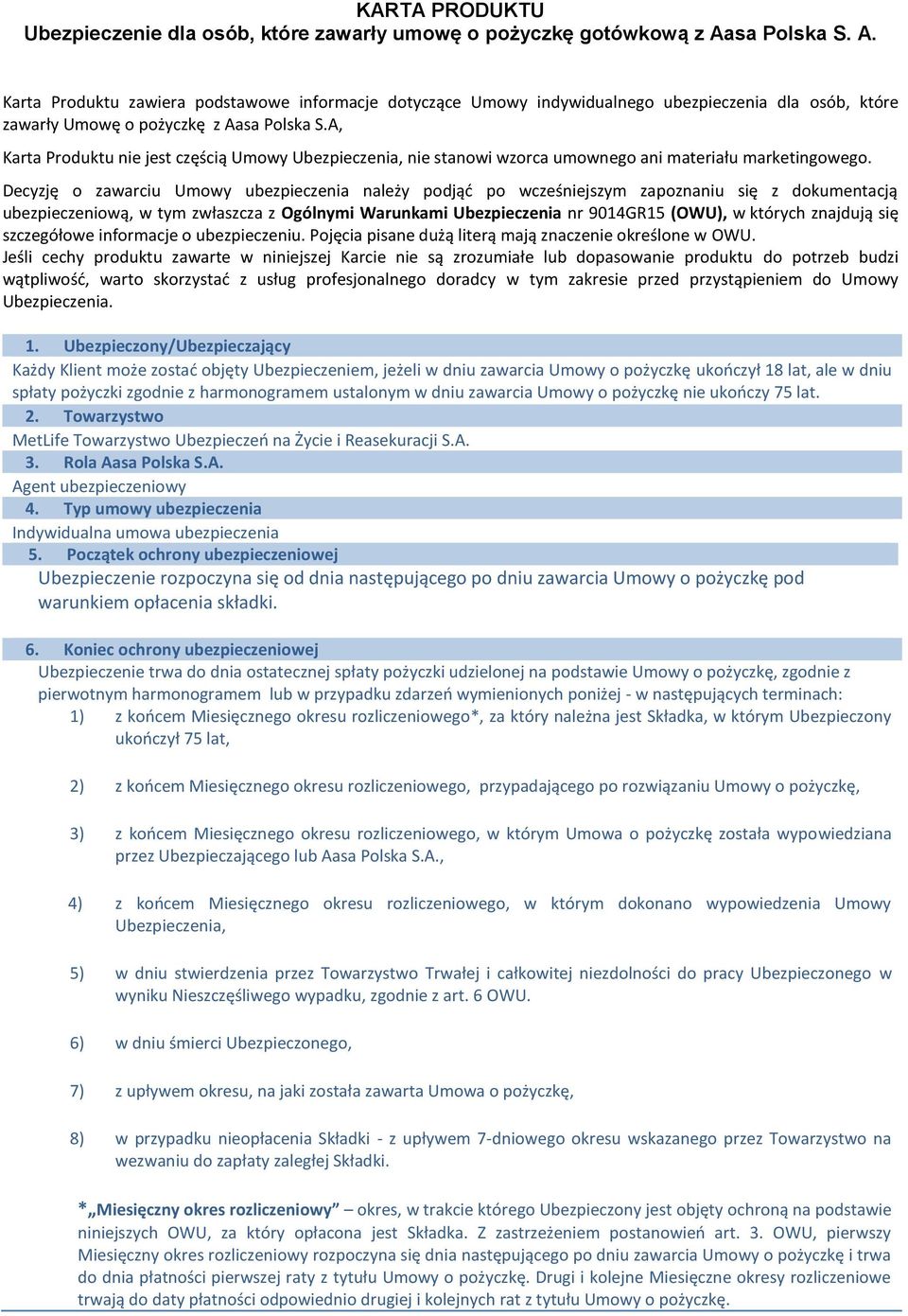 KARTA PRODUKTU
Ubezpieczenie dla osób, które zawarły umowę o pożyczkę gotówkową z Aasa Polska S. A.

Karta Produktu zawiera podstawowe informacje dotyczące Umowy indywidualnego ubezpieczenia dla osób, które zawarły Umowę o pożyczkę z Aasa Polska S.A,

Karta Produktu nie jest częścią Umowy Ubezpieczenia, nie stanowi wzorca umownego ani materiału marketingowego.

Decyzję o zawarciu Umowy ubezpieczenia należy podjąć po wcześniejszym zapoznaniu się z dokumentacją ubezpieczeniową, w tym zwłaszcza z Ogólnymi Warunkami Ubezpieczenia nr 9014GR15 (OWU), w których znajdują się szczegółowe informacje o ubezpieczeniu. Pojęcia pisane dużą literą mają znaczenie określone w OWU.
Jeśli cechy produktu zawarte w niniejszej Karcie nie są zrozumiałe lub dopasowanie produktu do potrzeb budzi wątpliwość, warto skorzystać z usług profesjonalnego doradcy w tym zakresie przed przystąpieniem do Umowy Ubezpieczenia.

1. Ubezpieczony/Ubezpieczający
Każdy Klient może zostać objęty Ubezpieczeniem, jeżeli w dniu zawarcia Umowy o pożyczkę ukończył 18 lat, ale w dniu spłaty pożyczki zgodnie z harmonogramem ustalonym w dniu zawarcia Umowy o pożyczkę nie ukończy 75 lat.
2. Towarzystwo
MetLife Towarzystwo Ubezpieczeń na Życie i Reasekuracji S.A.
3. Rola Aasa Polska S.A.
Agent ubezpieczeniowy
4. Typ umowy ubezpieczenia
Indywidualna umowa ubezpieczenia
5. Początek ochrony ubezpieczeniowej
Ubezpieczenie rozpoczyna się od dnia następującego po dniu zawarcia Umowy o pożyczkę pod warunkiem opłacenia składki.

6. Koniec ochrony ubezpieczeniowej
Ubezpieczenie trwa do dnia ostatecznej spłaty pożyczki udzielonej na podstawie Umowy o pożyczkę, zgodnie z pierwotnym harmonogramem lub w przypadku zdarzeń wymienionych poniżej - w następujących terminach:
1) z końcem Miesięcznego okresu rozliczeniowego*, za który należna jest Składka, w którym Ubezpieczony ukończył 75 lat,

2) z końcem Miesięcznego okresu rozliczeniowego, przypadającego po rozwiązaniu Umowy o pożyczkę,

3) z końcem Miesięcznego okresu rozliczeniowego, w którym Umowa o pożyczkę została wypowiedziana przez Ubezpieczającego lub Aasa Polska S.A.,

4) z końcem Miesięcznego okresu rozliczeniowego, w którym dokonano wypowiedzenia Umowy Ubezpieczenia,

5) w dniu stwierdzenia przez Towarzystwo Trwałej i całkowitej niezdolności do pracy Ubezpieczonego w wyniku Nieszczęśliwego wypadku, zgodnie z art. 6 OWU.

6) w dniu śmierci Ubezpieczonego,

7) z upływem okresu, na jaki została zawarta Umowa o pożyczkę,

8) w przypadku nieopłacenia Składki - z upływem 7-dniowego okresu wskazanego przez Towarzystwo na wezwaniu do zapłaty zaległej Składki.

*„Miesięczny okres rozliczeniowy” – okres, w trakcie którego Ubezpieczony jest objęty ochroną na podstawie niniejszych OWU, za który opłacona jest Składka. Z zastrzeżeniem postanowień art. 3. OWU, pierwszy Miesięczny okres rozliczeniowy rozpoczyna się dnia następującego po dniu zawarcia Umowy o pożyczkę i trwa do dnia płatności pierwszej raty z tytułu Umowy o pożyczkę. Drugi i kolejne Miesięczne okresy rozliczeniowe trwają do daty płatności odpowiednio drugiej i kolejnych rat z tytułu Umowy o pożyczkę.